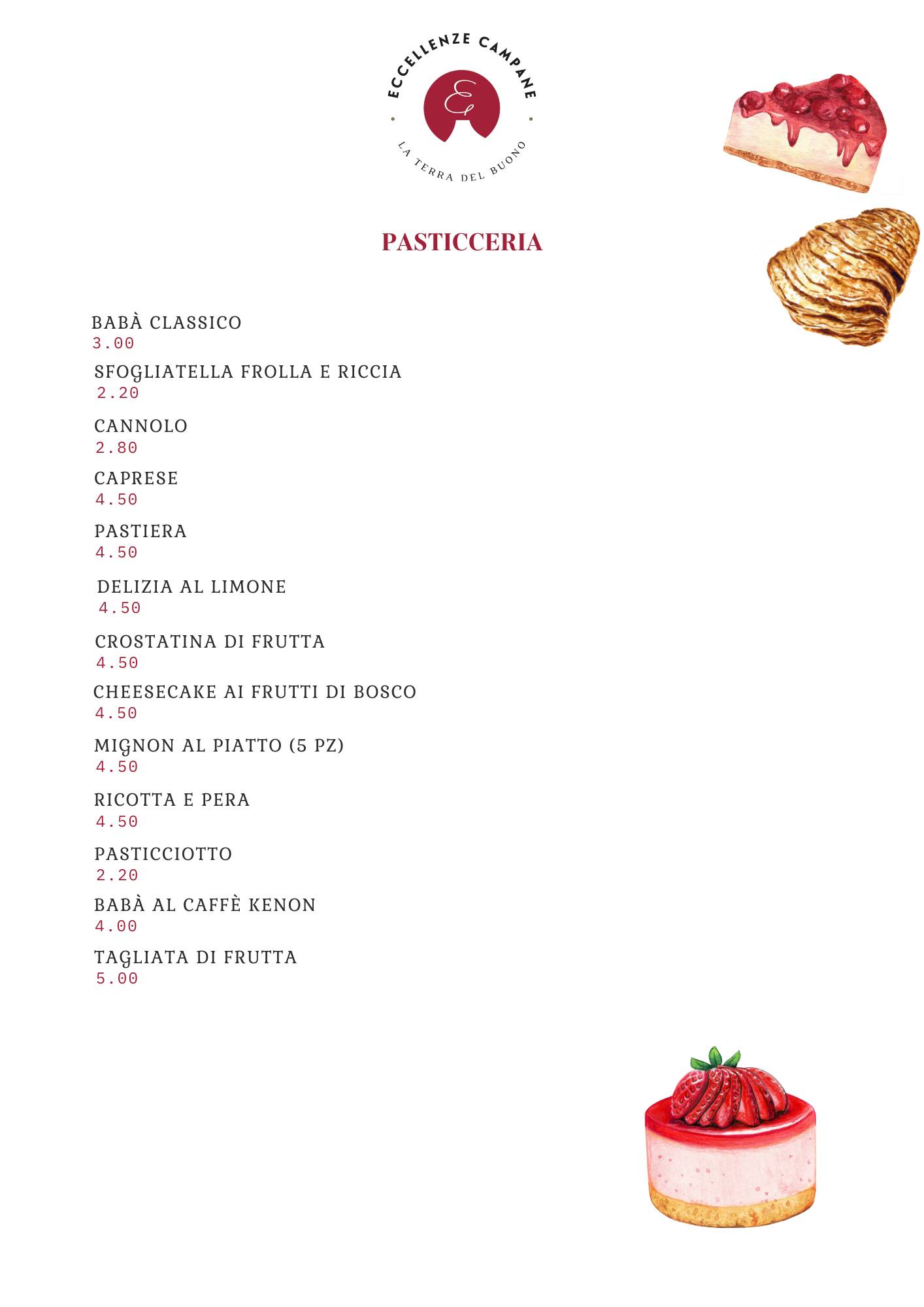 ECCELLENZE CAMPANE

E

LA TERRA DEL BUONO

PASTICCERIA

BABÀ CLASSICO
3.00

SFOGLIATELLA FROLLA E RICCIA
2.20

CANNOLO
2.80

CAPRESE
4.50

PASTIERA
4.50

DELIZIA AL LIMONE
4.50

CROSTATINA DI FRUTTA
4.50

CHEESECAKE AI FRUTTI DI BOSCO
4.50

MIGNON AL PIATTO (5 PZ)
4.50

RICOTTA E PERA
4.50

PASTICCIOTTO
2.20

BABÀ AL CAFFÈ KENON
4.00

TAGLIATA DI FRUTTA
5.00